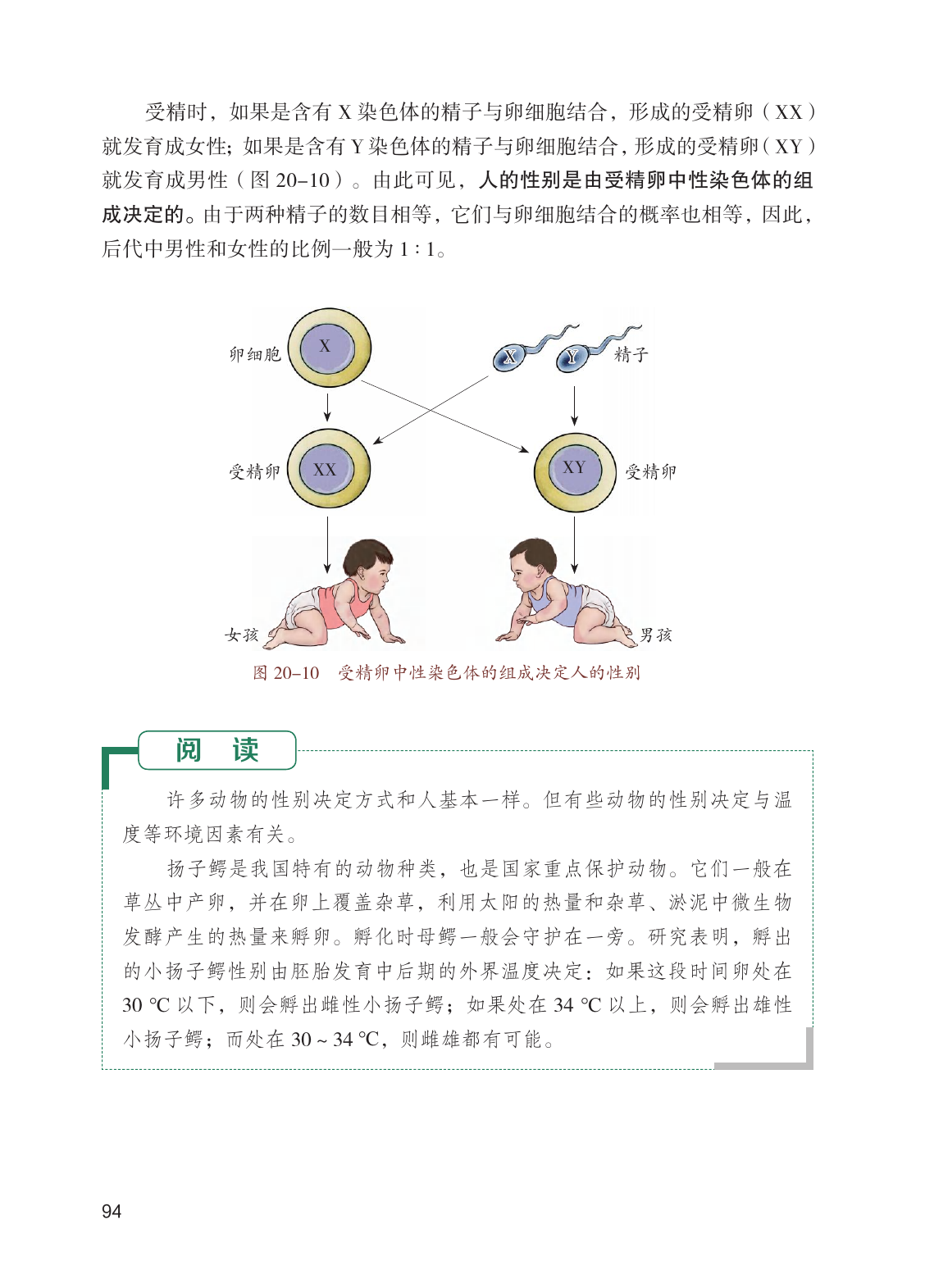 受精时，如果是含有 X 染色体的精子与卵细胞结合，形成的受精卵（XX）就发育成女性；如果是含有 Y 染色体的精子与卵细胞结合，形成的受精卵（XY）就发育成男性（图 20–10）。由此可见，人的性别是由受精卵中性染色体的组成决定的。由于两种精子的数目相等，它们与卵细胞结合的概率也相等，因此，后代中男性和女性的比例一般为 1 : 1。

卵细胞
X
X
Y
精子
受精卵
XX
XY
受精卵
女孩
男孩

图 20–10 受精卵中性染色体的组成决定人的性别

阅 读

许多动物的性别决定方式和人基本一样。但有些动物的性别决定与温度等环境因素有关。

扬子鳄是我国特有的动物种类，也是国家重点保护动物。它们一般在草丛中产卵，并在卵上覆盖杂草，利用太阳的热量和杂草、淤泥中微生物发酵产生的热量来孵卵。孵化时母鳄一般会守护在一旁。研究表明，孵出的小扬子鳄性别由胚胎发育中后期的外界温度决定：如果这段时间卵处在 30 ℃ 以下，则会孵出雌性小扬子鳄；如果处在 34 ℃ 以上，则会孵出雄性小扬子鳄；而处在 30 ~ 34 ℃，则雌雄都有可能。

94